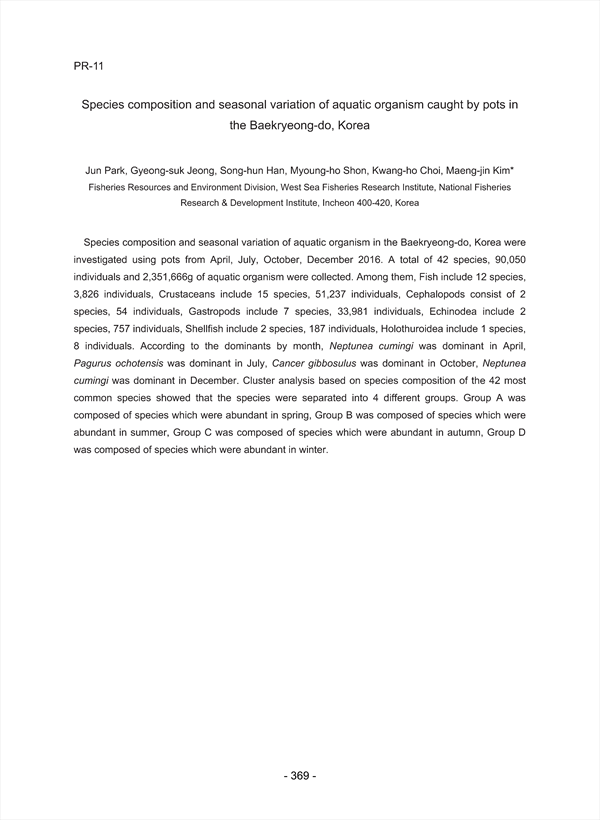 PR-11

Species composition and seasonal variation of aquatic organism caught by pots in the Baekryeong-do, Korea

Jun Park, Gyeong-suk Jeong, Song-hun Han, Myoung-ho Shon, Kwang-ho Choi, Maeng-jin Kim*
Fisheries Resources and Environment Division, West Sea Fisheries Research Institute, National Fisheries Research & Development Institute, Incheon 400-420, Korea

Species composition and seasonal variation of aquatic organism in the Baekryeong-do, Korea were investigated using pots from April, July, October, December 2016. A total of 42 species, 90,050 individuals and 2,351,666g of aquatic organism were collected. Among them, Fish include 12 species, 3,826 individuals, Crustaceans include 15 species, 51,237 individuals, Cephalopods consist of 2 species, 54 individuals, Gastropods include 7 species, 33,981 individuals, Echinodea include 2 species, 757 individuals, Shellfish include 2 species, 187 individuals, Holothuroidea include 1 species, 8 individuals. According to the dominants by month, Neptunea cumingi was dominant in April, Pagurus ochotensis was dominant in July, Cancer gibbosulus was dominant in October, Neptunea cumingi was dominant in December. Cluster analysis based on species composition of the 42 most common species showed that the species were separated into 4 different groups. Group A was composed of species which were abundant in spring, Group B was composed of species which were abundant in summer, Group C was composed of species which were abundant in autumn, Group D was composed of species which were abundant in winter.

- 369 -